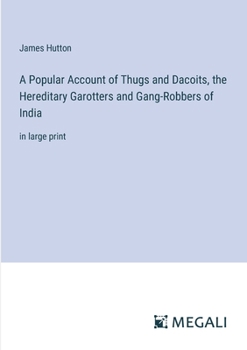 James Hutton

A Popular Account of Thugs and Dacoits, the Hereditary Garotters and Gang-Robbers of India

in large print

MEGALI